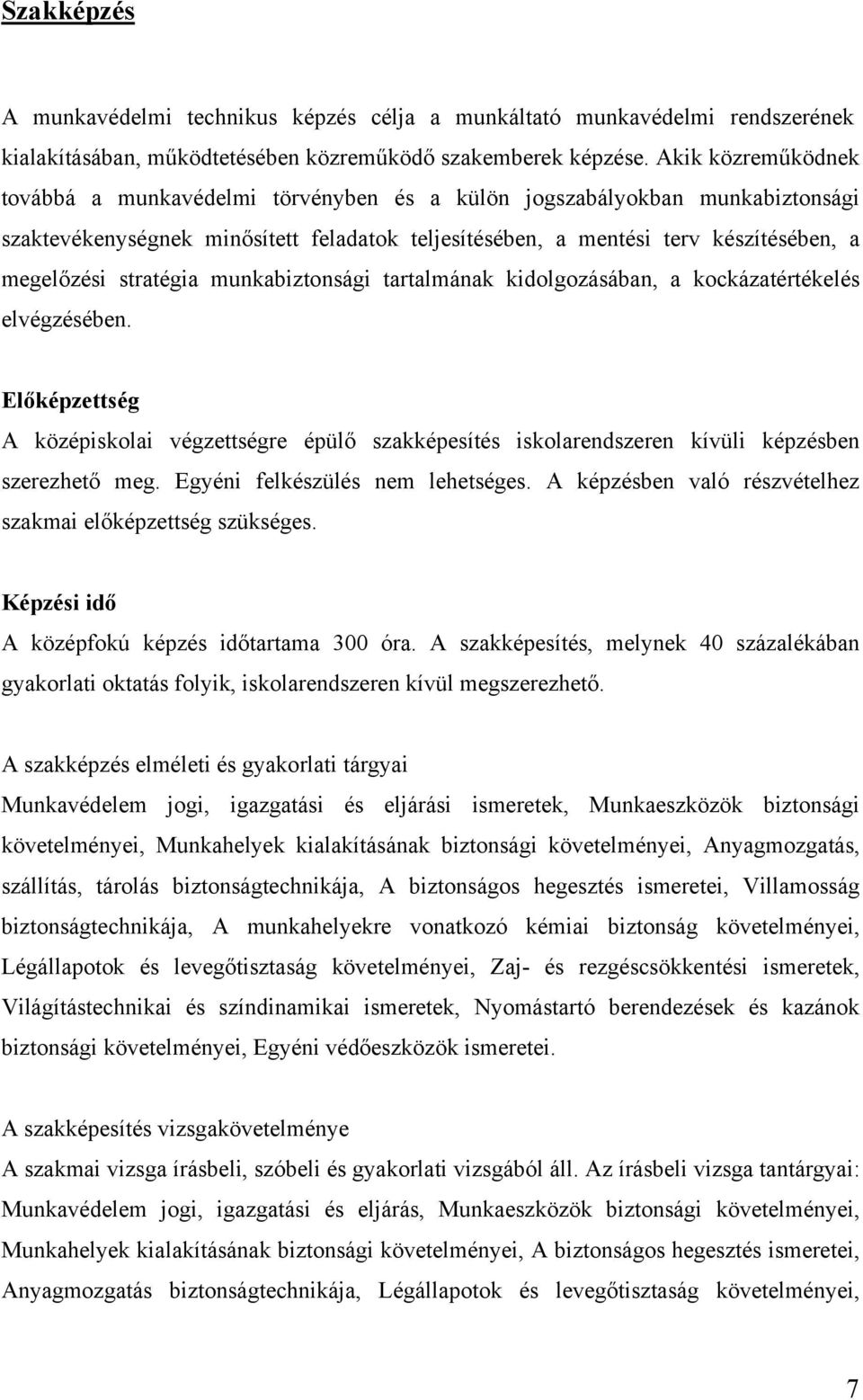 Szakképzés

A munkavédelmi technikus képzés célja a munkáltató munkavédelmi rendszerének kialakításában, működtetésében közreműködő szakemberek képzése. Akik közreműködnek továbbá a munkavédelmi törvényben és a külön jogszabályokban munkabiztonsági szaktevékenységnek minősített feladatok teljesítésében, a mentési terv készítésében, a megelőzési stratégia munkabiztonsági tartalmának kidolgozásában, a kockázatértékelés elvégzésében.

Előképzettség

A középiskolai végzettségre épülő szakképesítés iskolarendszeren kívüli képzésben szerezhető meg. Egyéni felkészülés nem lehetséges. A képzésben való részvételhez szakmai előképzettség szükséges.

Képzési idő

A középfokú képzés időtartama 300 óra. A szakképesítés, melynek 40 százalékában gyakorlati oktatás folyik, iskolarendszeren kívül megszerezhető.

A szakképzés elméleti és gyakorlati tárgyai

Munkavédelem jogi, igazgatási és eljárási ismeretek, Munkaeszközök biztonsági követelményei, Munkahelyek kialakításának biztonsági követelményei, Anyagmozgatás, szállítás, tárolás biztonságtechnikája, A biztonságos hegesztés ismeretei, Villamosság biztonságtechnikája, A munkahelyekre vonatkozó kémiai biztonság követelményei, Légállapotok és levegőtisztaság követelményei, Zaj- és rezgéscsökkentési ismeretek, Világítástechnikai és színdinamikai ismeretek, Nyomástartó berendezések és kazánok biztonsági követelményei, Egyéni védőeszközök ismeretei.

A szakképesítés vizsgakövetelménye

A szakmai vizsga írásbeli, szóbeli és gyakorlati vizsgából áll. Az írásbeli vizsga tantárgyai: Munkavédelem jogi, igazgatási és eljárás, Munkaeszközök biztonsági követelményei, Munkahelyek kialakításának biztonsági követelményei, A biztonságos hegesztés ismeretei, Anyagmozgatás biztonságtechnikája, Légállapotok és levegőtisztaság követelményei,

7